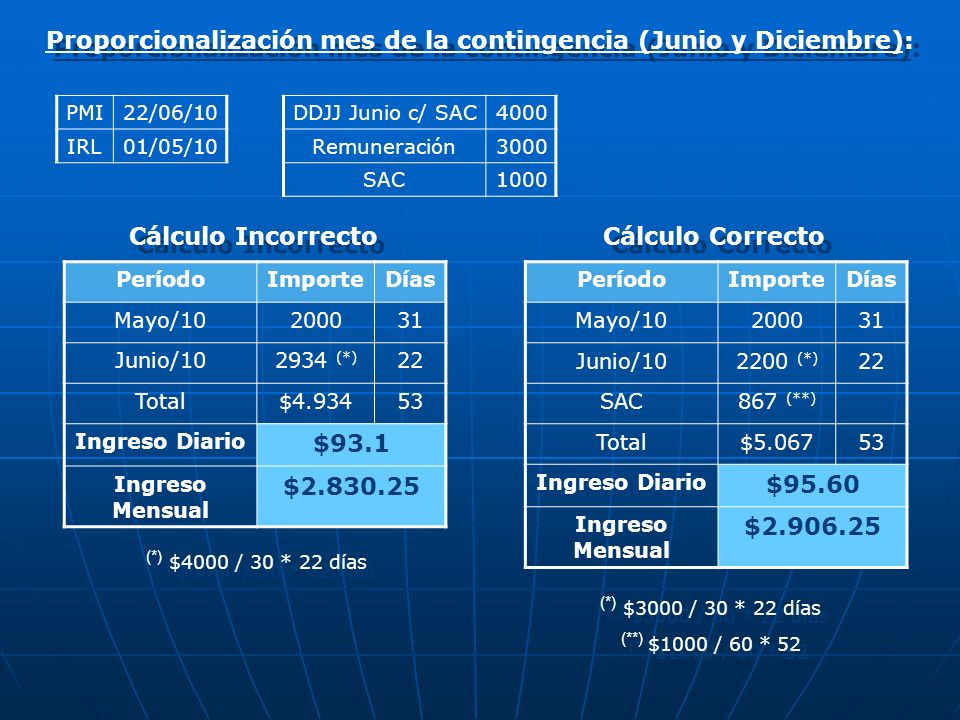 Proporcionalización mes de la contingencia (Junio y Diciembre):

| PMI | 22/06/10 |
|---|---|
| IRL | 01/05/10 |

| DDJJ Junio c/ SAC | 4000 |
|---|---|
| Remuneración | 3000 |
| SAC | 1000 |

Cálculo Incorrecto

| Período | Importe | Días |
|---|---|---|
| Mayo/10 | 2000 | 31 |
| Junio/10 | 2934 $^{(*)}$ | 22 |
| Total | $4.934 | 53 |
| Ingreso Diario | $93.1 | |
| Ingreso Mensual | $2.830.25 | |

$^{(*)}$ $4000 / 30 * 22 días

Cálculo Correcto

| Período | Importe | Días |
|---|---|---|
| Mayo/10 | 2000 | 31 |
| Junio/10 | 2200 $^{(*)}$ | 22 |
| SAC | 867 $^{(**)}$ | |
| Total | $5.067 | 53 |
| Ingreso Diario | $95.60 | |
| Ingreso Mensual | $2.906.25 | |

$^{(*)}$ $3000 / 30 * 22 días

$^{(**)}$ $1000 / 60 * 52